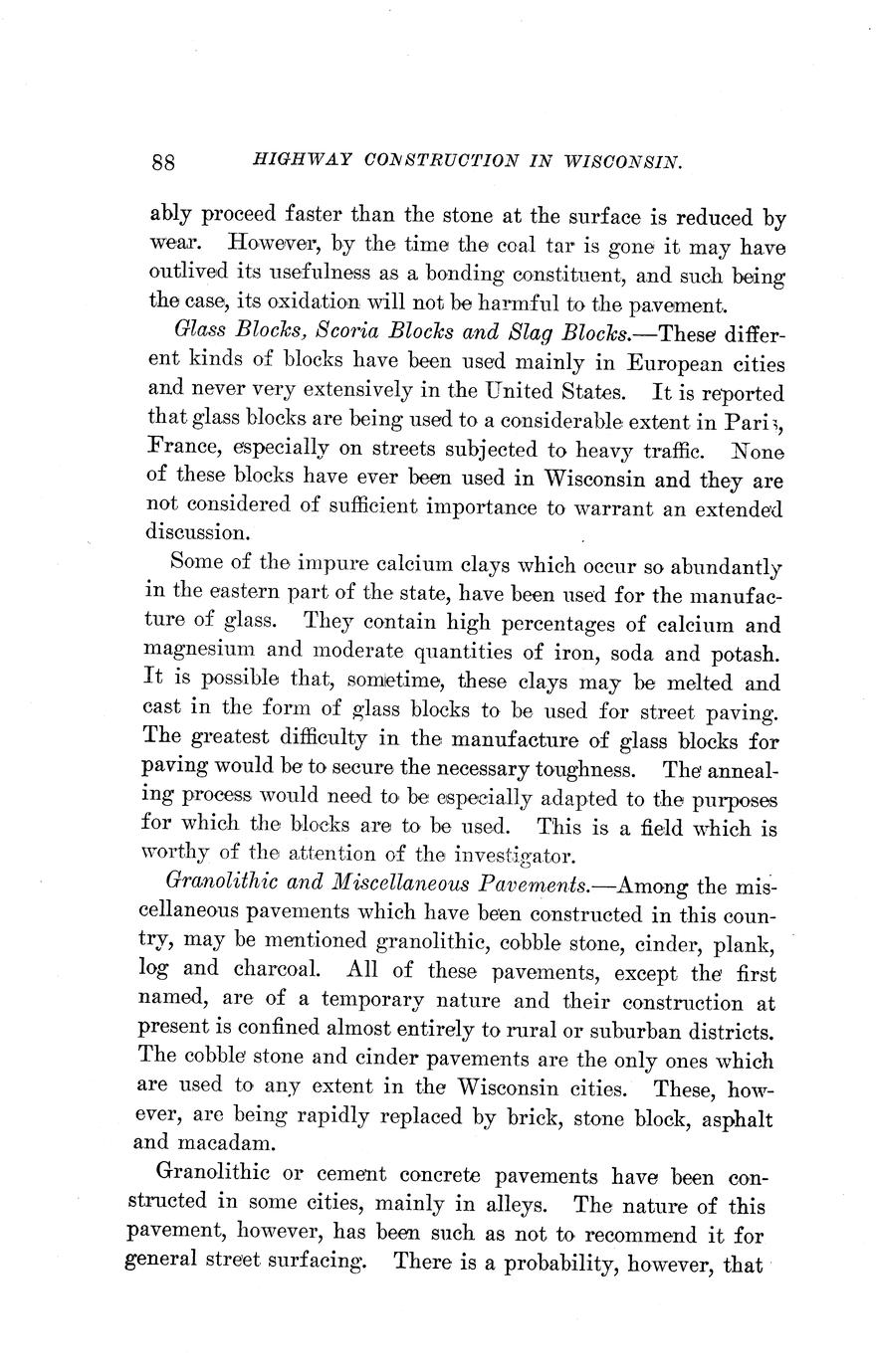 88 HIGHWAY CONSTRUCTION IN WISCONSIN.

ably proceed faster than the stone at the surface is reduced by wear. However, by the time the coal tar is gone it may have outlived its usefulness as a bonding constituent, and such being the case, its oxidation will not be harmful to the pavement.

Glass Blocks, Scoria Blocks and Slag Blocks.—These different kinds of blocks have been used mainly in European cities and never very extensively in the United States. It is reported that glass blocks are being used to a considerable extent in Paris, France, especially on streets subjected to heavy traffic. None of these blocks have ever been used in Wisconsin and they are not considered of sufficient importance to warrant an extended discussion.

Some of the impure calcium clays which occur so abundantly in the eastern part of the state, have been used for the manufacture of glass. They contain high percentages of calcium and magnesium and moderate quantities of iron, soda and potash. It is possible that, sometime, these clays may be melted and cast in the form of glass blocks to be used for street paving. The greatest difficulty in the manufacture of glass blocks for paving would be to secure the necessary toughness. The annealing process would need to be especially adapted to the purposes for which the blocks are to be used. This is a field which is worthy of the attention of the investigator.

Granolithic and Miscellaneous Pavements.—Among the miscellaneous pavements which have been constructed in this country, may be mentioned granolithic, cobble stone, cinder, plank, log and charcoal. All of these pavements, except the first named, are of a temporary nature and their construction at present is confined almost entirely to rural or suburban districts. The cobble stone and cinder pavements are the only ones which are used to any extent in the Wisconsin cities. These, however, are being rapidly replaced by brick, stone block, asphalt and macadam.

Granolithic or cement concrete pavements have been constructed in some cities, mainly in alleys. The nature of this pavement, however, has been such as not to recommend it for general street surfacing. There is a probability, however, that